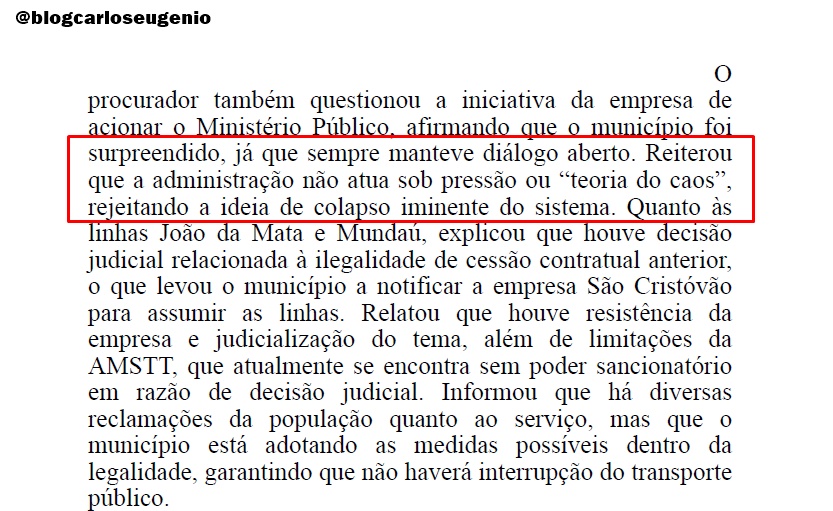 @blogcarloseugenio

O procurador também questionou a iniciativa da empresa de acionar o Ministério Público, afirmando que o município foi surpreendido, já que sempre manteve diálogo aberto. Reiterou que a administração não atua sob pressão ou “teoria do caos”, rejeitando a ideia de colapso iminente do sistema. Quanto às linhas João da Mata e Mundaú, explicou que houve decisão judicial relacionada à ilegalidade de cessão contratual anterior, o que levou o município a notificar a empresa São Cristóvão para assumir as linhas. Relatou que houve resistência da empresa e judicialização do tema, além de limitações da AMSTT, que atualmente se encontra sem poder sancionatório em razão de decisão judicial. Informou que há diversas reclamações da população quanto ao serviço, mas que o município está adotando as medidas possíveis dentro da legalidade, garantindo que não haverá interrupção do transporte público.